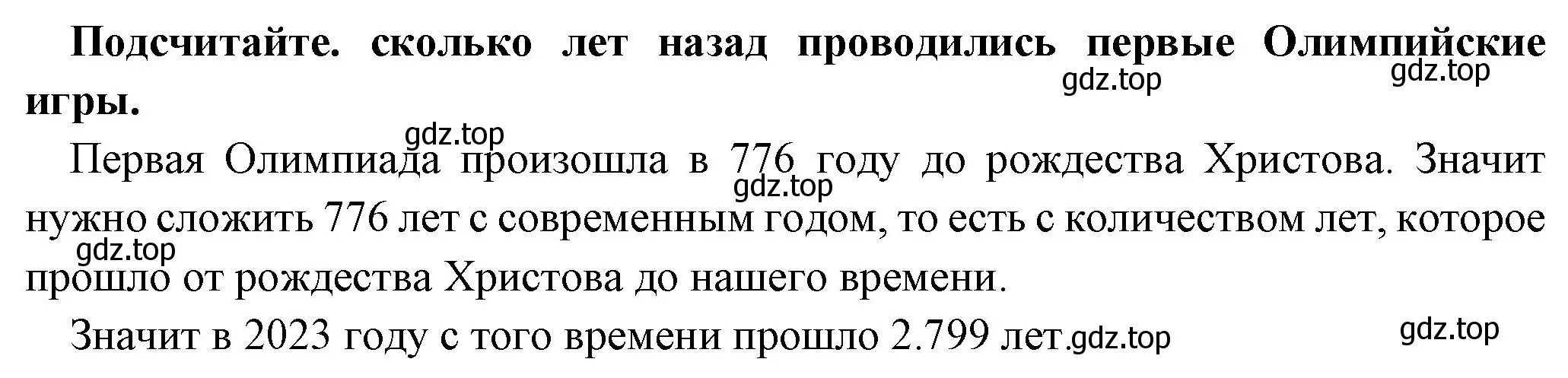 Подсчитайте. сколько лет назад проводились первые Олимпийские игры.

gdz.top gdz.top

gdz.top

Первая Олимпиада произошла в 776 году до рождества Христова. Значит нужно сложить 776 лет с современным годом, то есть с количеством лет, которое прошло от рождества Христова до нашего времени.

gdz.top

gdz.top

Значит в 2023 году с того времени прошло 2.799 лет.

gdz.top

gdz.top